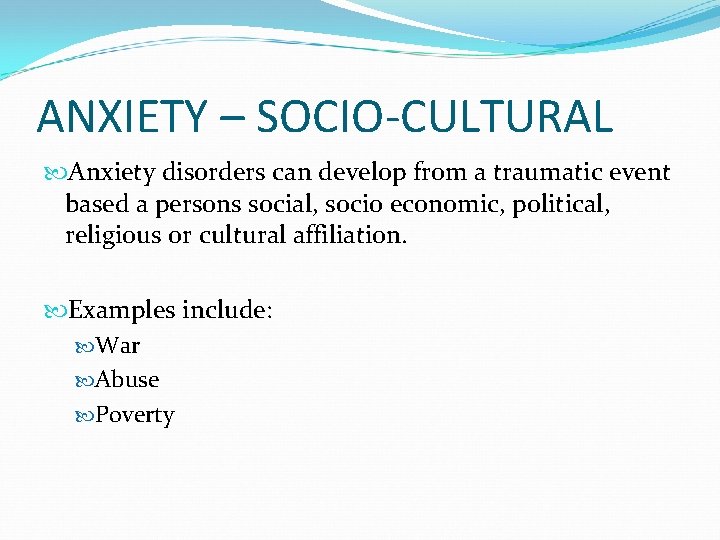 ANXIETY – SOCIO-CULTURAL

Anxiety disorders can develop from a traumatic event based a persons social, socio economic, political, religious or cultural affiliation.

Examples include:
War
Abuse
Poverty